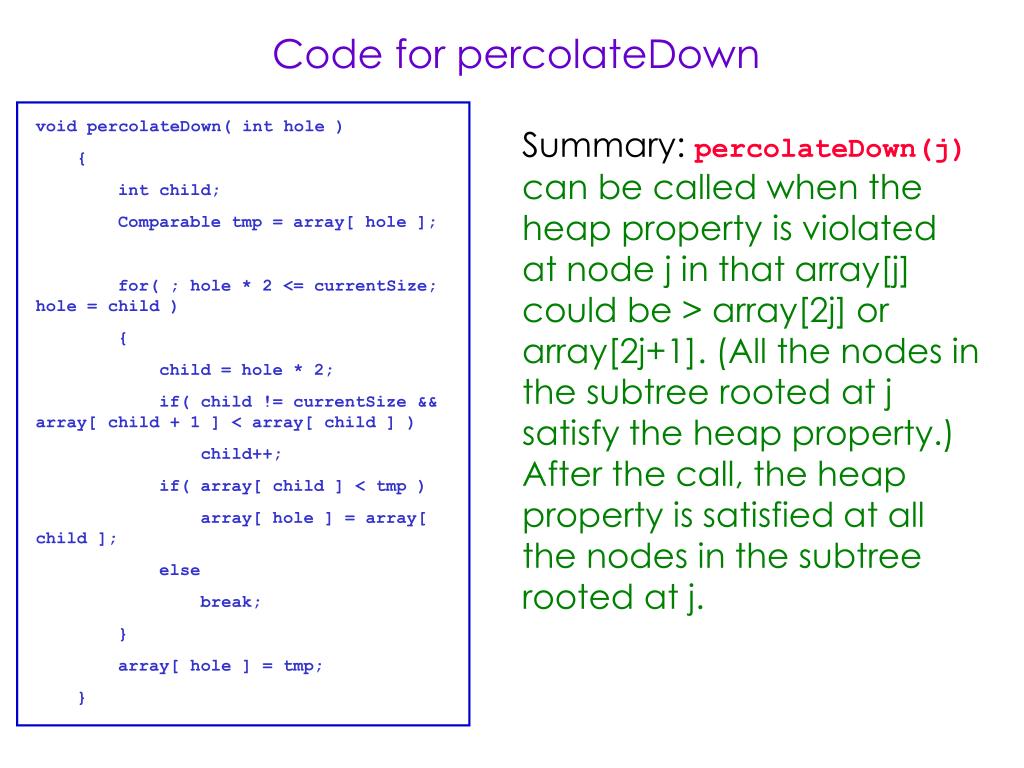 Code for percolateDown

void percolateDown( int hole )
{
int child;
Comparable tmp = array[ hole ];

for( ; hole * 2 <= currentSize; hole = child )
{
child = hole * 2;
if( child != currentSize && array[ child + 1 ] < array[ child ] )
child++;
if( array[ child ] < tmp )
array[ hole ] = array[ child ];
else
break;
}
array[ hole ] = tmp;
}

Summary: percolateDown(j) can be called when the heap property is violated at node j in that array[j] could be > array[2j] or array[2j+1]. (All the nodes in the subtree rooted at j satisfy the heap property.) After the call, the heap property is satisfied at all the nodes in the subtree rooted at j.